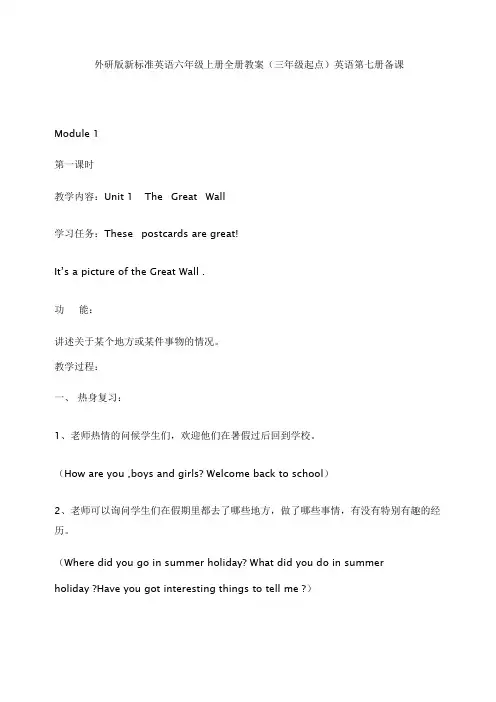 外研版新标准英语六年级上册全册教案（三年级起点）英语第七册备课

Module 1

第一课时

教学内容：Unit 1 The Great Wall

学习任务：These postcards are great!

It's a picture of the Great Wall .

功 能：

讲述关于某个地方或某件事物的情况。

教学过程：

一、 热身复习：

1、老师热情的问候学生们，欢迎他们在暑假过后回到学校。

（How are you ,boys and girls? Welcome back to school）

2、老师可以询问学生们在假期里都去了哪些地方，做了哪些事情，有没有特别有趣的经历。

（Where did you go in summer holiday? What did you do in summer holiday ?Have you got interesting things to tell me ?）